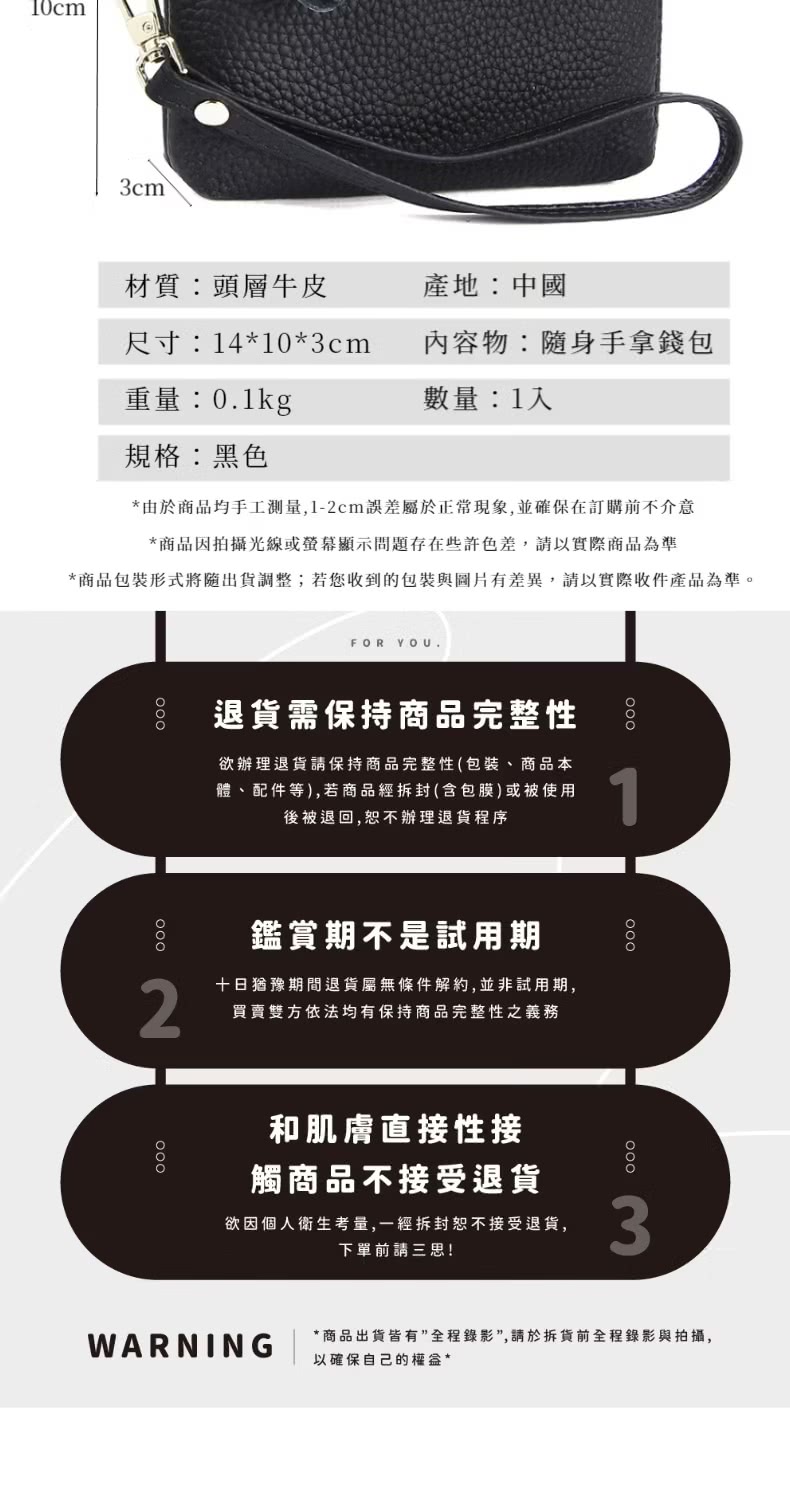 10cm

3cm

| 材質：頭層牛皮 | 產地：中國 |
|---|---|
| 尺寸：14*10*3cm | 內容物：隨身手拿錢包 |
| 重量：0.1kg | 數量：1入 |
| 規格：黑色 | |

*由於商品均手工測量,1-2cm誤差屬於正常現象,並確保在訂購前不介意

*商品因拍攝光線或螢幕顯示問題存在些許色差，請以實際商品為準

*商品包裝形式將隨出貨調整；若您收到的包裝與圖片有差異，請以實際收件產品為準。

FOR YOU.

退貨需保持商品完整性

欲辦理退貨請保持商品完整性(包裝、商品本體、配件等),若商品經拆封(含包膜)或被使用後被退回,恕不辦理退貨程序

1

鑑賞期不是試用期

十日猶豫期間退貨屬無條件解約,並非試用期,買賣雙方依法均有保持商品完整性之義務

2

和肌膚直接性接觸商品不接受退貨

欲因個人衛生考量,一經拆封恕不接受退貨,下單前請三思!

3

WARNING

*商品出貨皆有"全程錄影",請於拆貨前全程錄影與拍攝,以確保自己的權益*